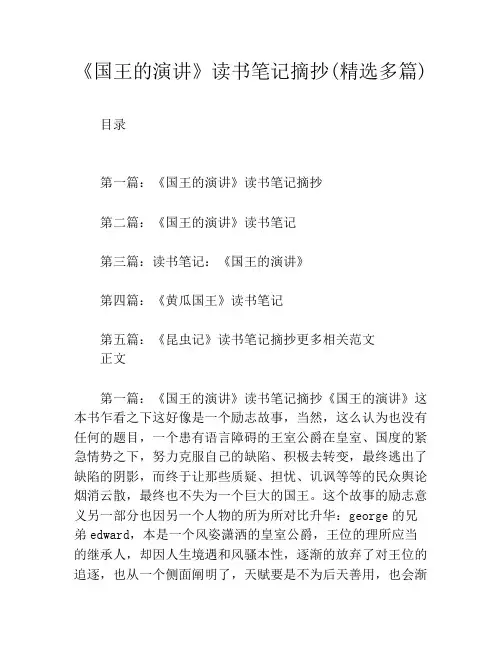 《国王的演讲》读书笔记摘抄(精选多篇)

目录

第一篇：《国王的演讲》读书笔记摘抄

第二篇：《国王的演讲》读书笔记

第三篇：读书笔记：《国王的演讲》

第四篇：《黄瓜国王》读书笔记

第五篇：《昆虫记》读书笔记摘抄更多相关范文
正文

第一篇：《国王的演讲》读书笔记摘抄《国王的演讲》这本书乍看之下这好像是一个励志故事，当然，这么认为也没有任何的题目，一个患有语言障碍的王室公爵在皇室、国度的紧急情势之下，努力克服自己的缺陷、积极去转变，最终逃出了缺陷的阴影，而终于让那些质疑、担忧、讥讽等等的民众舆论烟消云散，最终也不失为一个巨大的国王。这个故事的励志意义另一部分也因另一个人物的所为所对比升华：george 的兄弟 edward，本是一个风姿潇洒的皇室公爵，王位的理所应当的继承人，却因人生境遇和风骚本性，逐渐的放弃了对王位的追逐，也从一个侧面阐明了，天赋要是不为后天善用，也会渐